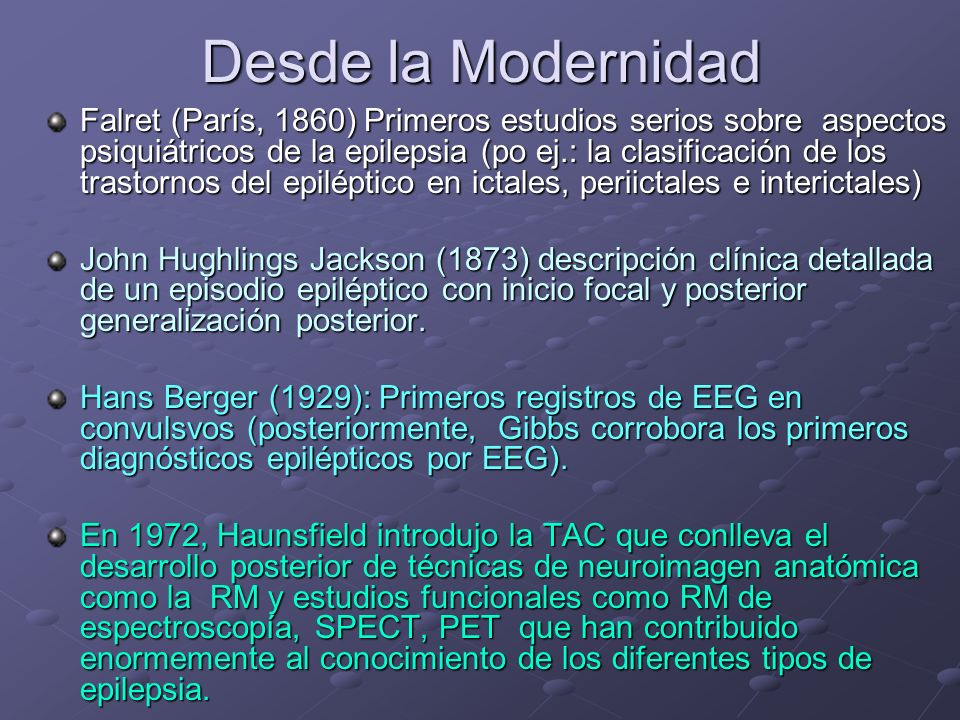 Desde la Modernidad

Falret (París, 1860) Primeros estudios serios sobre aspectos psiquiátricos de la epilepsia (po ej.: la clasificación de los trastornos del epiléptico en ictales, periictales e interictales)

John Hughlings Jackson (1873) descripción clínica detallada de un episodio epiléptico con inicio focal y posterior generalización posterior.

Hans Berger (1929): Primeros registros de EEG en convulsvos (posteriormente, Gibbs corrobora los primeros diagnósticos epilépticos por EEG).

En 1972, Haunsfield introdujo la TAC que conlleva el desarrollo posterior de técnicas de neuroimagen anatómica como la RM y estudios funcionales como RM de espectroscopía, SPECT, PET que han contribuido enormemente al conocimiento de los diferentes tipos de epilepsia.